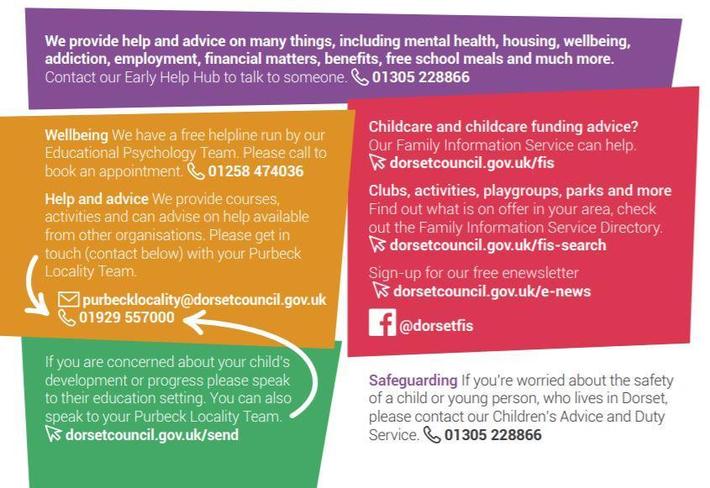 We provide help and advice on many things, including mental health, housing, wellbeing, addiction, employment, financial matters, benefits, free school meals and much more. Contact our Early Help Hub to talk to someone. 01305 228866

Wellbeing We have a free helpline run by our Educational Psychology Team. Please call to book an appointment. 01258 474036

Help and advice We provide courses, activities and can advise on help available from other organisations. Please get in touch (contact below) with your Purbeck Locality Team.

purbecklocality@dorsetcouncil.gov.uk
01929 557000

If you are concerned about your child's development or progress please speak to their education setting. You can also speak to your Purbeck Locality Team.
dorsetcouncil.gov.uk/send

Childcare and childcare funding advice? Our Family Information Service can help.
dorsetcouncil.gov.uk/fis

Clubs, activities, playgroups, parks and more Find out what is on offer in your area, check out the Family Information Service Directory.
dorsetcouncil.gov.uk/fis-search

Sign-up for our free enewsletter
dorsetcouncil.gov.uk/e-news

@dorsetfis

Safeguarding If you're worried about the safety of a child or young person, who lives in Dorset, please contact our Children's Advice and Duty Service. 01305 228866